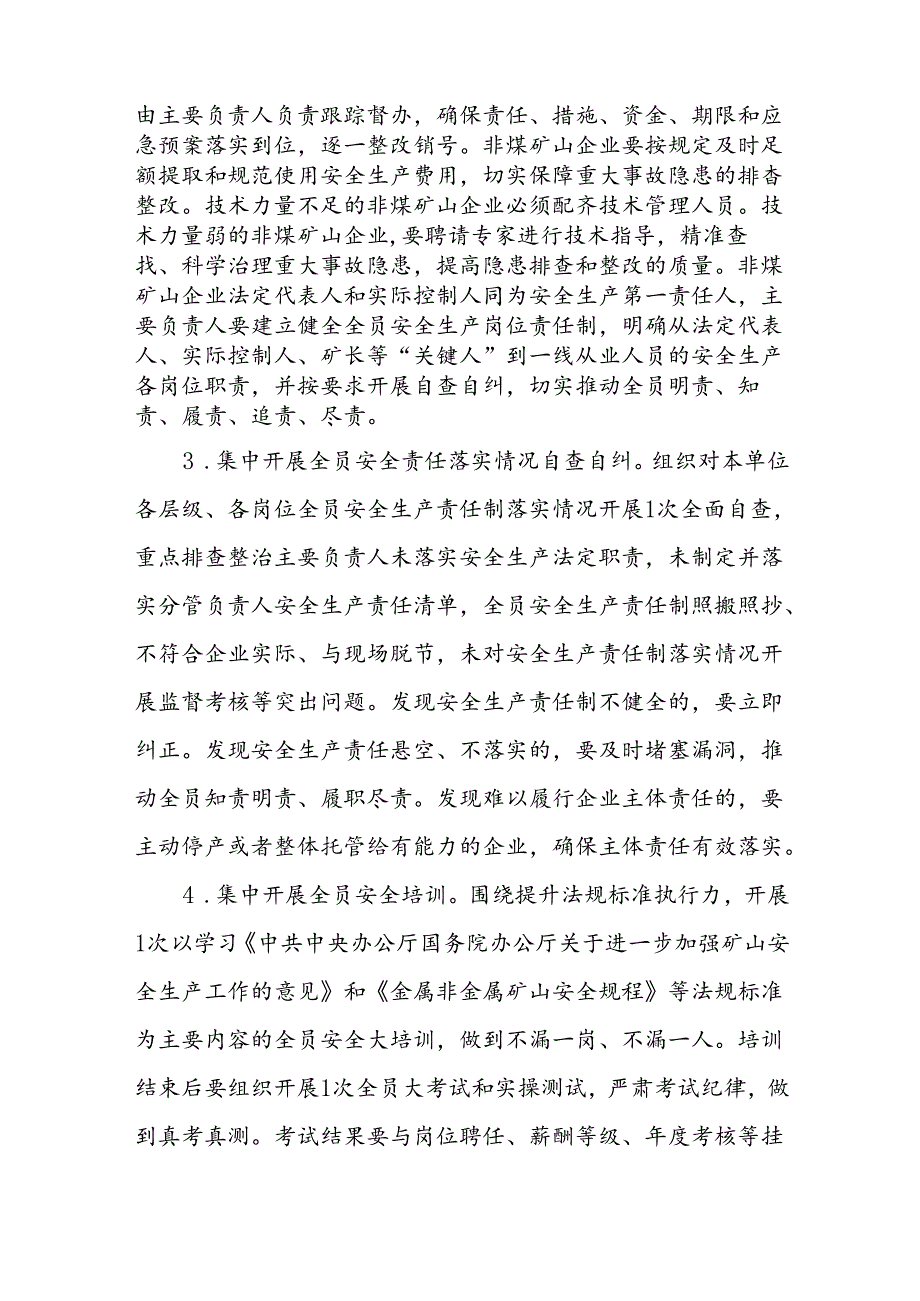 由主要负责人负责跟踪督办，确保责任、措施、资金、期限和应急预案落实到位，逐一整改销号。非煤矿山企业要按规定及时足额提取和规范使用安全生产费用，切实保障重大事故隐患的排查整改。技术力量不足的非煤矿山企业必须配齐技术管理人员。技术力量弱的非煤矿山企业，要聘请专家进行技术指导，精准查找、科学治理重大事故隐患，提高隐患排查和整改的质量。非煤矿山企业法定代表人和实际控制人同为安全生产第一责任人，主要负责人要建立健全全员安全生产岗位责任制，明确从法定代表人、实际控制人、矿长等“关键人”到一线从业人员的安全生产各岗位职责，并按要求开展自查自纠，切实推动全员明责、知责、履责、追责、尽责。

3．集中开展全员安全责任落实情况自查自纠。组织对本单位各层级、各岗位全员安全生产责任制落实情况开展1次全面自查，重点排查整治主要负责人未落实安全生产法定职责，未制定并落实分管负责人安全生产责任清单，全员安全生产责任制照搬照抄、不符合企业实际、与现场脱节，未对安全生产责任制落实情况开展监督考核等突出问题。发现安全生产责任制不健全的，要立即纠正。发现安全生产责任悬空、不落实的，要及时堵塞漏洞，推动全员知责明责、履职尽责。发现难以履行企业主体责任的，要主动停产或者整体托管给有能力的企业，确保主体责任有效落实。

4．集中开展全员安全培训。围绕提升法规标准执行力，开展1次以学习《中共中央办公厅国务院办公厅关于进一步加强矿山安全生产工作的意见》和《金属非金属矿山安全规程》等法规标准为主要内容的全员安全大培训，做到不漏一岗、不漏一人。培训结束后要组织开展1次全员大考试和实操测试，严肃考试纪律，做到真考真测。考试结果要与岗位聘任、薪酬等级、年度考核等挂